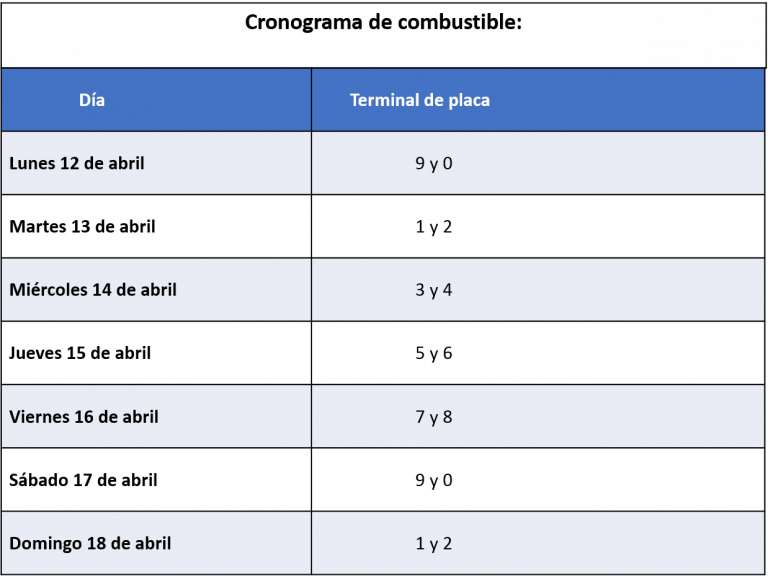 Cronograma de combustible:

| Día | Terminal de placa |
|---|---|
| Lunes 12 de abril | 9 y 0 |
| Martes 13 de abril | 1 y 2 |
| Miércoles 14 de abril | 3 y 4 |
| Jueves 15 de abril | 5 y 6 |
| Viernes 16 de abril | 7 y 8 |
| Sábado 17 de abril | 9 y 0 |
| Domingo 18 de abril | 1 y 2 |